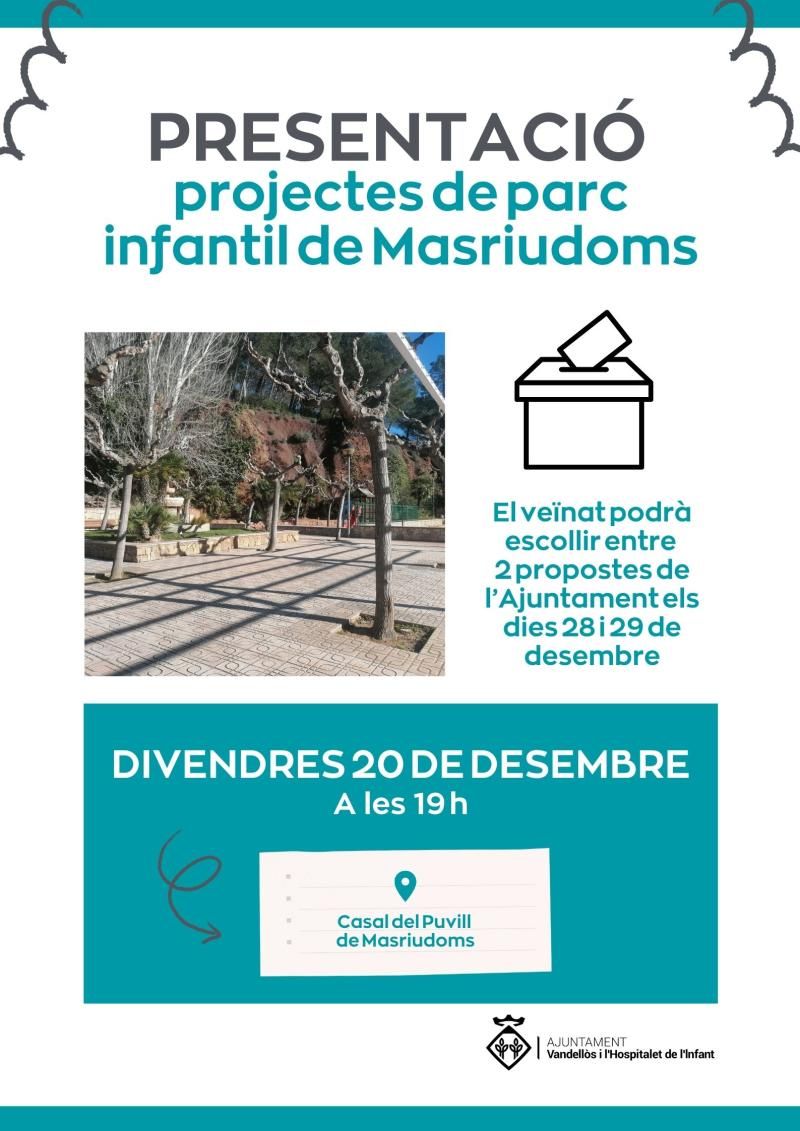 PRESENTACIÓ
projectes de parc infantil de Masriudoms

El veïnat podrà escollir entre 2 propostes de l'Ajuntament els dies 28 i 29 de desembre

DIVENDRES 20 DE DESEMBRE
A les 19 h

Casal del Puvill de Masriudoms

AJUNTAMENT
Vandellòs i l'Hospitalet de l'Infant